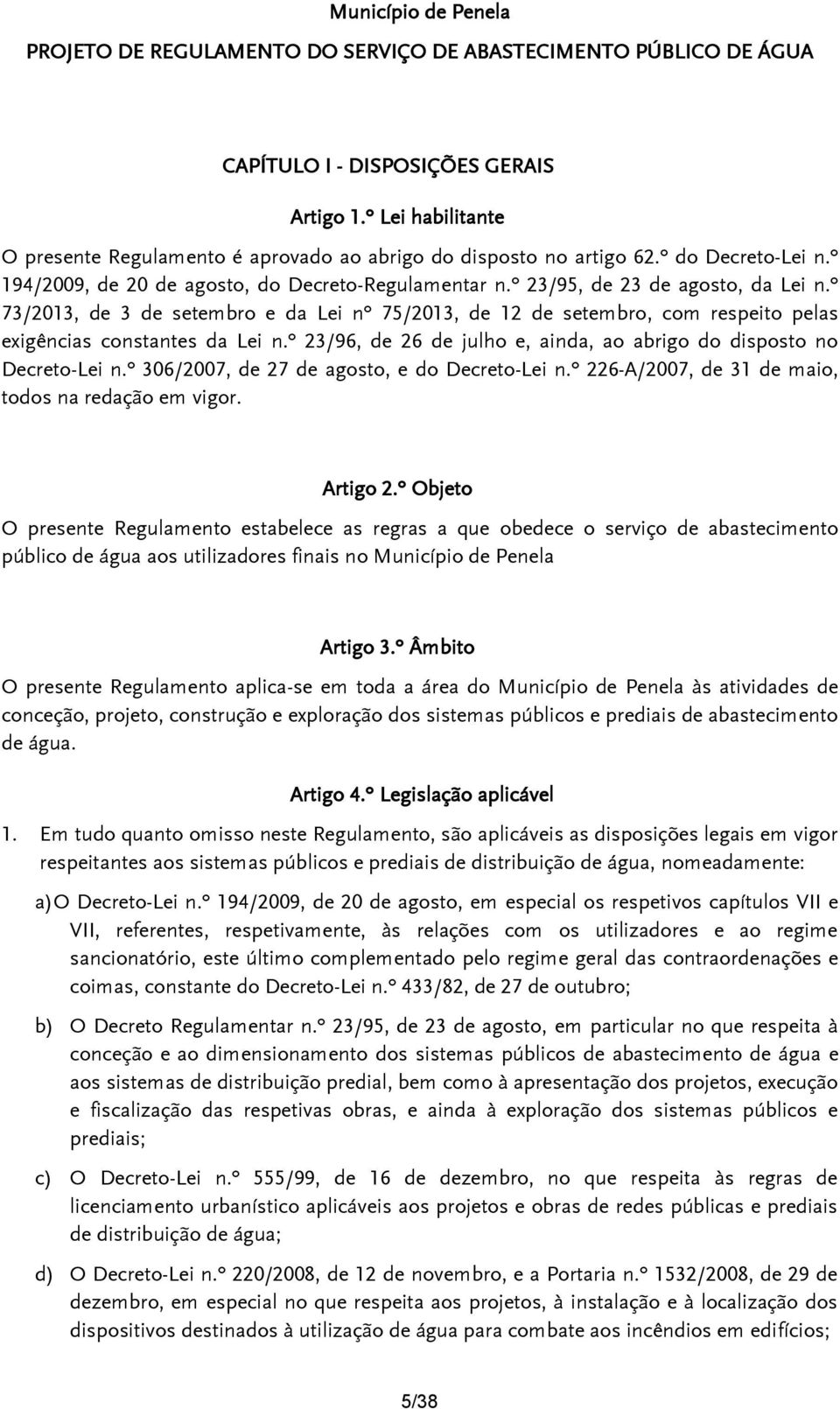 Município de Penela

PROJETO DE REGULAMENTO DO SERVIÇO DE ABASTECIMENTO PÚBLICO DE ÁGUA

CAPÍTULO I - DISPOSIÇÕES GERAIS

Artigo 1.º Lei habilitante

O presente Regulamento é aprovado ao abrigo do disposto no artigo 62.º do Decreto-Lei n.º 194/2009, de 20 de agosto, do Decreto-Regulamentar n.º 23/95, de 23 de agosto, da Lei n.º 73/2013, de 3 de setembro e da Lei nº 75/2013, de 12 de setembro, com respeito pelas exigências constantes da Lei n.º 23/96, de 26 de julho e, ainda, ao abrigo do disposto no Decreto-Lei n.º 306/2007, de 27 de agosto, e do Decreto-Lei n.º 226-A/2007, de 31 de maio, todos na redação em vigor.

Artigo 2.º Objeto

O presente Regulamento estabelece as regras a que obedece o serviço de abastecimento público de água aos utilizadores finais no Município de Penela

Artigo 3.º Âmbito

O presente Regulamento aplica-se em toda a área do Município de Penela às atividades de conceção, projeto, construção e exploração dos sistemas públicos e prediais de abastecimento de água.

Artigo 4.º Legislação aplicável

1. Em tudo quanto omisso neste Regulamento, são aplicáveis as disposições legais em vigor respeitantes aos sistemas públicos e prediais de distribuição de água, nomeadamente:

a) O Decreto-Lei n.º 194/2009, de 20 de agosto, em especial os respetivos capítulos VII e VII, referentes, respetivamente, às relações com os utilizadores e ao regime sancionatório, este último complementado pelo regime geral das contraordenações e coimas, constante do Decreto-Lei n.º 433/82, de 27 de outubro;

b) O Decreto Regulamentar n.º 23/95, de 23 de agosto, em particular no que respeita à conceção e ao dimensionamento dos sistemas públicos de abastecimento de água e aos sistemas de distribuição predial, bem como à apresentação dos projetos, execução e fiscalização das respetivas obras, e ainda à exploração dos sistemas públicos e prediais;

c) O Decreto-Lei n.º 555/99, de 16 de dezembro, no que respeita às regras de licenciamento urbanístico aplicáveis aos projetos e obras de redes públicas e prediais de distribuição de água;

d) O Decreto-Lei n.º 220/2008, de 12 de novembro, e a Portaria n.º 1532/2008, de 29 de dezembro, em especial no que respeita aos projetos, à instalação e à localização dos dispositivos destinados à utilização de água para combate aos incêndios em edifícios;

5/38